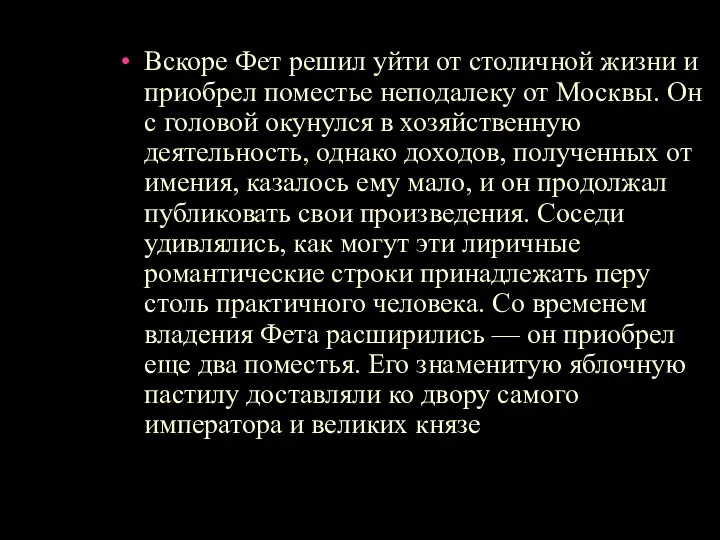 • Вскоре Фет решил уйти от столичной жизни и приобрел поместье неподалеку от Москвы. Он с головой окунулся в хозяйственную деятельность, однако доходов, полученных от имения, казалось ему мало, и он продолжал публиковать свои произведения. Соседи удивлялись, как могут эти лиричные романтические строки принадлежать перу столь практичного человека. Со временем владения Фета расширились — он приобрел еще два поместья. Его знаменитую яблочную пастилу доставляли ко двору самого императора и великих князе